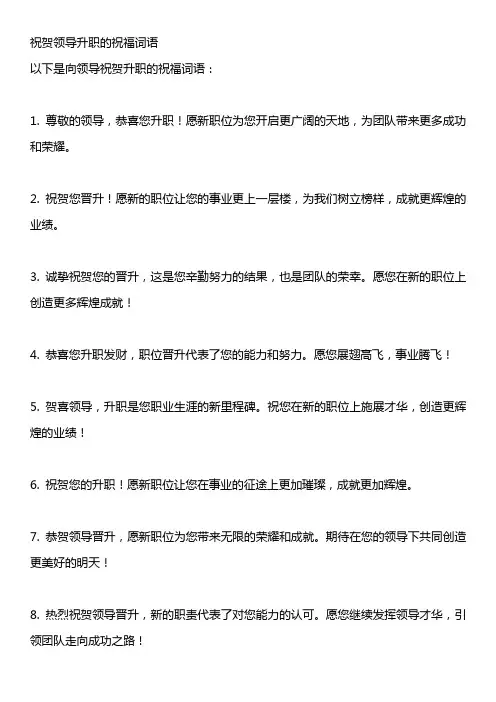 祝贺领导升职的祝福词语
以下是向领导祝贺升职的祝福词语：

1. 尊敬的领导，恭喜您升职！愿新职位为您开启更广阔的天地，为团队带来更多成功和荣耀。

2. 祝贺您晋升！愿新的职位让您的事业更上一层楼，为我们树立榜样，成就更辉煌的业绩。

3. 诚挚祝贺您的晋升，这是您辛勤努力的结果，也是团队的荣幸。愿您在新的职位上创造更多辉煌成就！

4. 恭喜您升职发财，职位晋升代表了您的能力和努力。愿您展翅高飞，事业腾飞！

5. 贺喜领导，升职是您职业生涯的新里程碑。祝您在新的职位上施展才华，创造更辉煌的业绩！

6. 祝贺您的升职！愿新职位让您在事业的征途上更加璀璨，成就更加辉煌。

7. 恭贺领导晋升，愿新职位为您带来无限的荣耀和成就。期待在您的领导下共同创造更美好的明天！

8. 热烈祝贺领导晋升，新的职责代表了对您能力的认可。愿您继续发挥领导才华，引领团队走向成功之路！